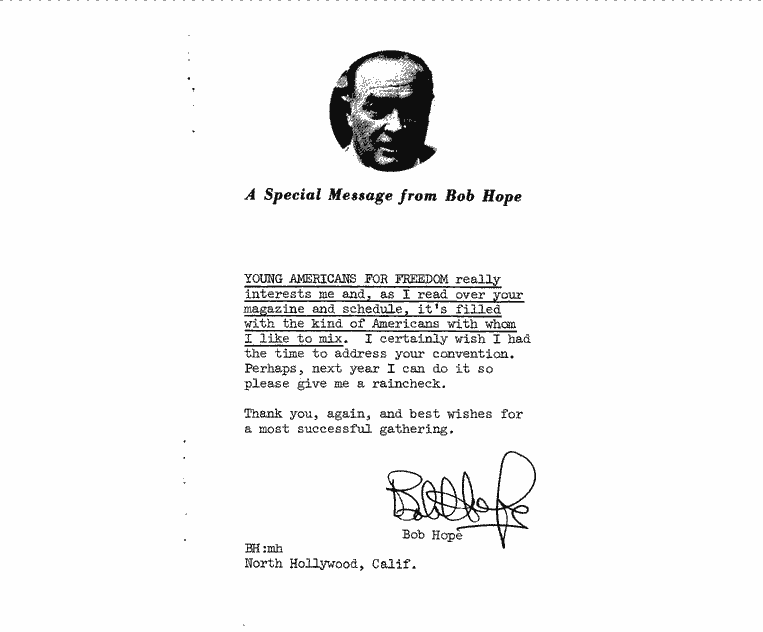 A Special Message from Bob Hope

YOUNG AMERICANS FOR FREEDOM really interests me and, as I read over your magazine and schedule, it's filled with the kind of Americans with whom I like to mix. I certainly wish I had the time to address your convention. Perhaps, next year I can do it so please give me a raincheck.

Thank you, again, and best wishes for a most successful gathering.

Bob Hope

Bob Hope

BH:mh
North Hollywood, Calif.